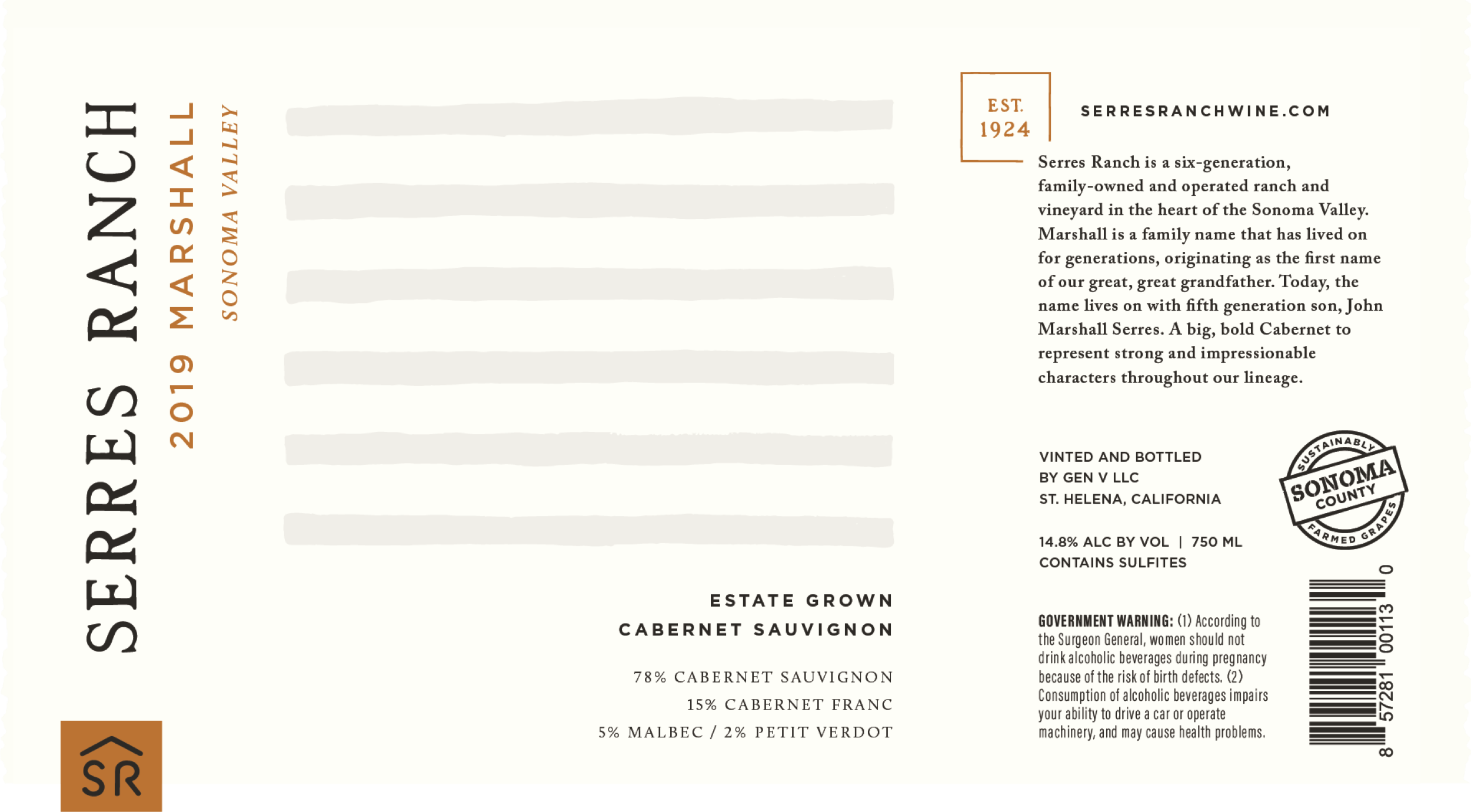 SERRES RANCH
2019 MARSHALL
SONOMA VALLEY

SR

ESTATE GROWN
CABERNET SAUVIGNON

78% CABERNET SAUVIGNON
15% CABERNET FRANC
5% MALBEC / 2% PETIT VERDOT

EST.
1924

SERRESRANCHWINE.COM

Serres Ranch is a six-generation, family-owned and operated ranch and vineyard in the heart of the Sonoma Valley. Marshall is a family name that has lived on for generations, originating as the first name of our great, great grandfather. Today, the name lives on with fifth generation son, John Marshall Serres. A big, bold Cabernet to represent strong and impressionable characters throughout our lineage.

VINTED AND BOTTLED
BY GEN V LLC
ST. HELENA, CALIFORNIA

14.8% ALC BY VOL | 750 ML
CONTAINS SULFITES

SUSTAINABLY
SONOMA
COUNTY
FARMED GRAPES

GOVERNMENT WARNING: (1) According to the Surgeon General, women should not drink alcoholic beverages during pregnancy because of the risk of birth defects. (2) Consumption of alcoholic beverages impairs your ability to drive a car or operate machinery, and may cause health problems.

8 57281 00113 0